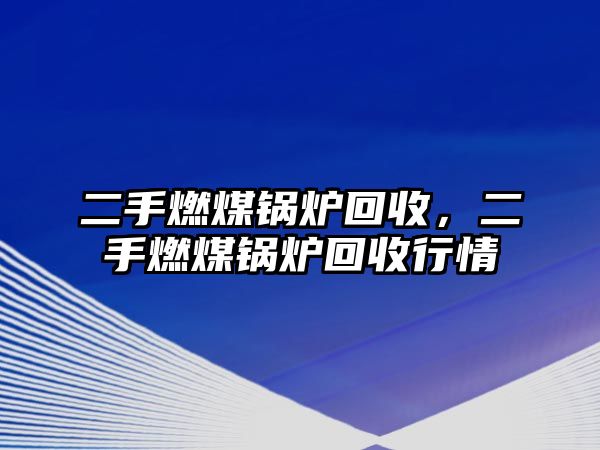 二手燃煤锅炉回收，二手燃煤锅炉回收行情